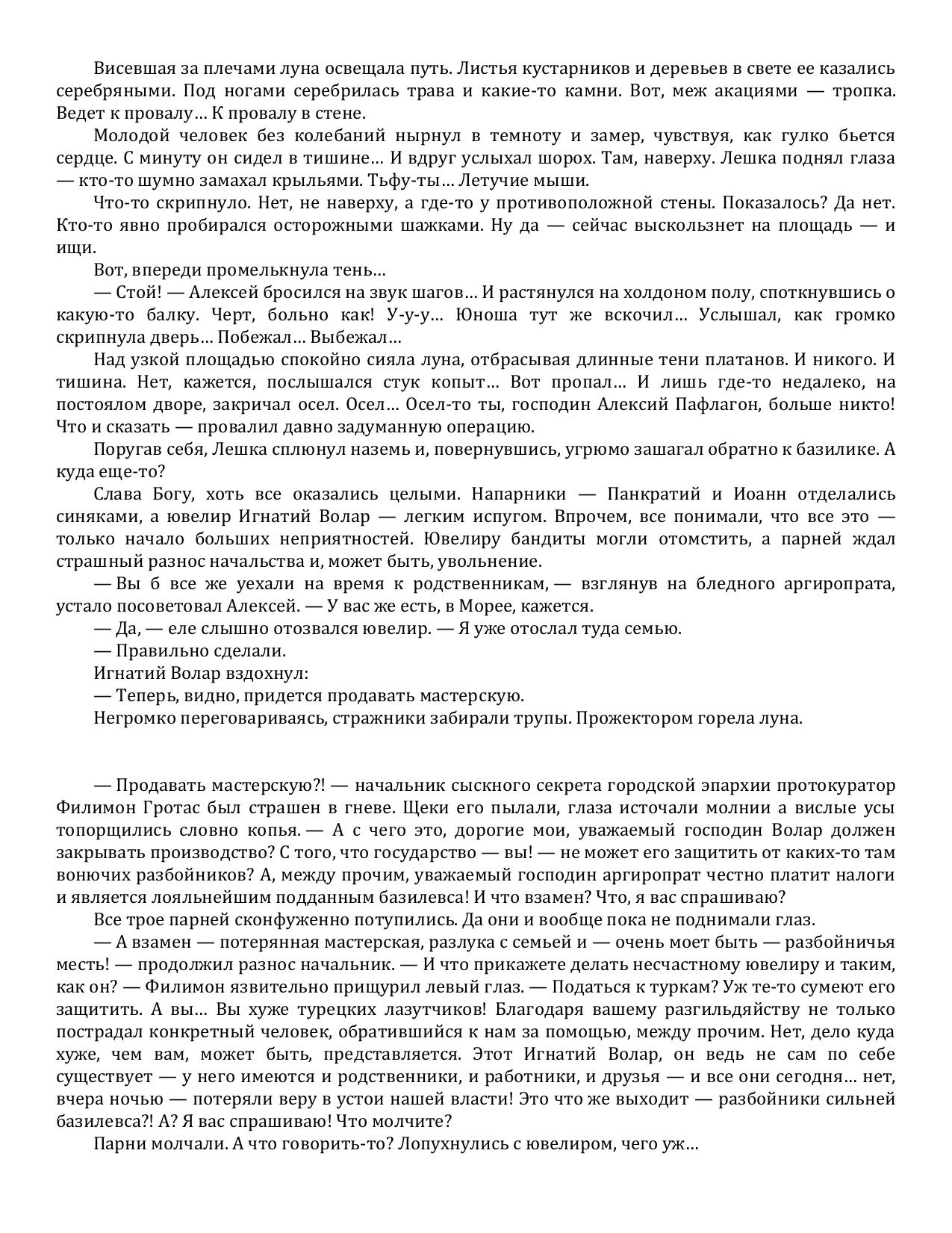 Висевшая за плечами луна освещала путь. Листья кустарников и деревьев в свете ее казались серебряными. Под ногами серебрилась трава и какие-то камни. Вот, меж акациями — тропка. Ведет к провалу… К провалу в стене.

Молодой человек без колебаний нырнул в темноту и замер, чувствуя, как гулко бьется сердце. С минуту он сидел в тишине… И вдруг услыхал шорох. Там, наверху. Лешка поднял глаза — кто-то шумно замахал крыльями. Тьфу-ты… Летучие мыши.

Что-то скрипнуло. Нет, не наверху, а где-то у противоположной стены. Показалось? Да нет. Кто-то явно пробирался осторожными шажками. Ну да — сейчас выскользнет на площадь — и ищи.

Вот, впереди промелькнула тень…

— Стой! — Алексей бросился на звук шагов… И растянулся на холдоном полу, споткнувшись о какую-то балку. Черт, больно как! У-у-у… Юноша тут же вскочил… Услышал, как громко скрипнула дверь… Побежал… Выбежал…

Над узкой площадью спокойно сияла луна, отбрасывая длинные тени платанов. И никого. И тишина. Нет, кажется, послышался стук копыт… Вот пропал… И лишь где-то недалеко, на постоялом дворе, закричал осел. Осел… Осел-то ты, господин Алексий Пафлагон, больше никто! Что и сказать — провалил давно задуманную операцию.

Поругав себя, Лешка сплюнул наземь и, повернувшись, угрюмо зашагал обратно к базилике. А куда еще-то?

Слава Богу, хоть все оказались целыми. Напарники — Панкратий и Иоанн отделались синяками, а ювелир Игнатий Волар — легким испугом. Впрочем, все понимали, что все это — только начало больших неприятностей. Ювелиру бандиты могли отомстить, а парней ждал страшный разнос начальства и, может быть, увольнение.

— Вы б все же уехали на время к родственникам, — взглянув на бледного аргиропрата, устало посоветовал Алексей. — У вас же есть, в Морее, кажется.

— Да, — еле слышно отозвался ювелир. — Я уже отослал туда семью.

— Правильно сделали.

Игнатий Волар вздохнул:

— Теперь, видно, придется продавать мастерскую.

Негромко переговариваясь, стражники забирали трупы. Прожектором горела луна.

— Продавать мастерскую?! — начальник сыскного секрета городской эпархии протокуратор Филимон Гротас был страшен в гневе. Щеки его пылали, глаза источали молнии а вислые усы топорщились словно копья. — А с чего это, дорогие мои, уважаемый господин Волар должен закрывать производство? С того, что государство — вы! — не может его защитить от каких-то там вонючих разбойников? А, между прочим, уважаемый господин аргиропрат честно платит налоги и является лояльнейшим подданным базилевса! И что взамен? Что, я вас спрашиваю?

Все трое парней сконфуженно потупились. Да они и вообще пока не поднимали глаз.

— А взамен — потерянная мастерская, разлука с семьей и — очень моет быть — разбойничья месть! — продолжил разнос начальник. — И что прикажете делать несчастному ювелиру и таким, как он? — Филимон язвительно прищурил левый глаз. — Податься к туркам? Уж те-то сумеют его защитить. А вы… Вы хуже турецких лазутчиков! Благодаря вашему разгильдяйству не только пострадал конкретный человек, обратившийся к нам за помощью, между прочим. Нет, дело куда хуже, чем вам, может быть, представляется. Этот Игнатий Волар, он ведь не сам по себе существует — у него имеются и родственники, и работники, и друзья — и все они сегодня… нет, вчера ночью — потеряли веру в устои нашей власти! Это что же выходит — разбойники сильней базилевса?! А? Я вас спрашиваю! Что молчите?

Парни молчали. А что говорить-то? Лопухнулись с ювелиром, чего уж…